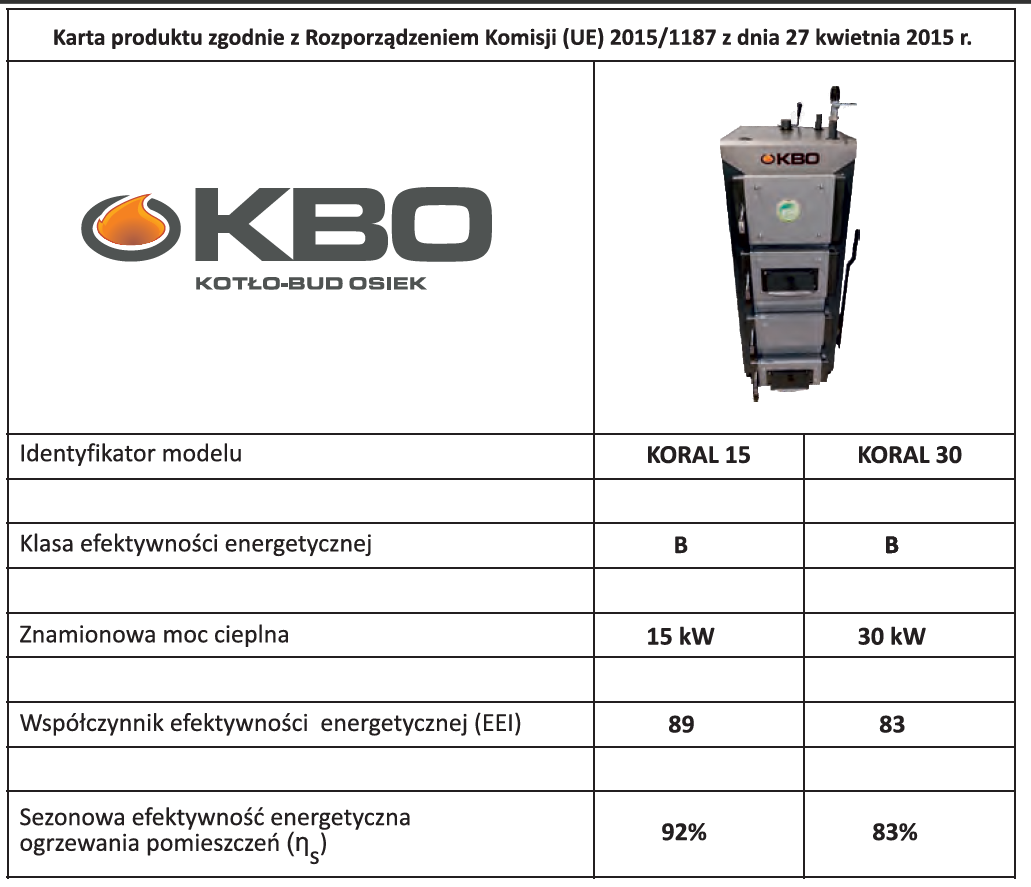 Karta produktu zgodnie z Rozporządzeniem Komisji (UE) 2015/1187 z dnia 27 kwietnia 2015 r.

KBO
KOTŁO-BUD OSIEK

KBO

| Identyfikator modelu | KORAL 15 | KORAL 30 |
|---|---|---|
| | | |
| Klasa efektywności energetycznej | B | B |
| | | |
| Znamionowa moc cieplna | 15 kW | 30 kW |
| | | |
| Współczynnik efektywności energetycznej (EEI) | 89 | 83 |
| | | |
| Sezonowa efektywność energetyczna ogrzewania pomieszczeń ($\eta_s$) | 92% | 83% |